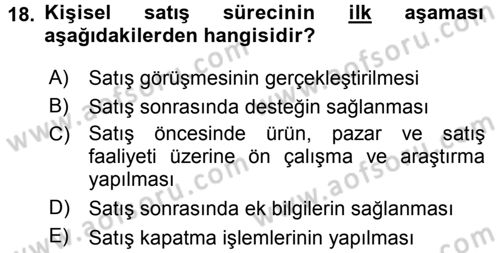 18. Kişisel satış sürecinin ilk aşaması aşağıdakilerden hangisidir?

A) Satış görüşmesinin gerçekleştirilmesi
B) Satış sonrasında desteğin sağlanması
C) Satış öncesinde ürün, pazar ve satış faaliyeti üzerine ön çalışma ve araştırma yapılması
D) Satış sonrasında ek bilgilerin sağlanması
E) Satış kapatma işlemlerinin yapılması

www.aofsoru.com